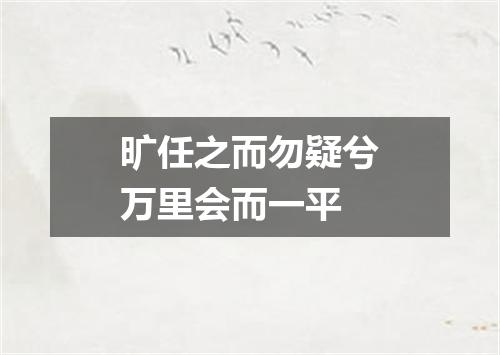 旷任之而勿疑兮
万里会而一平